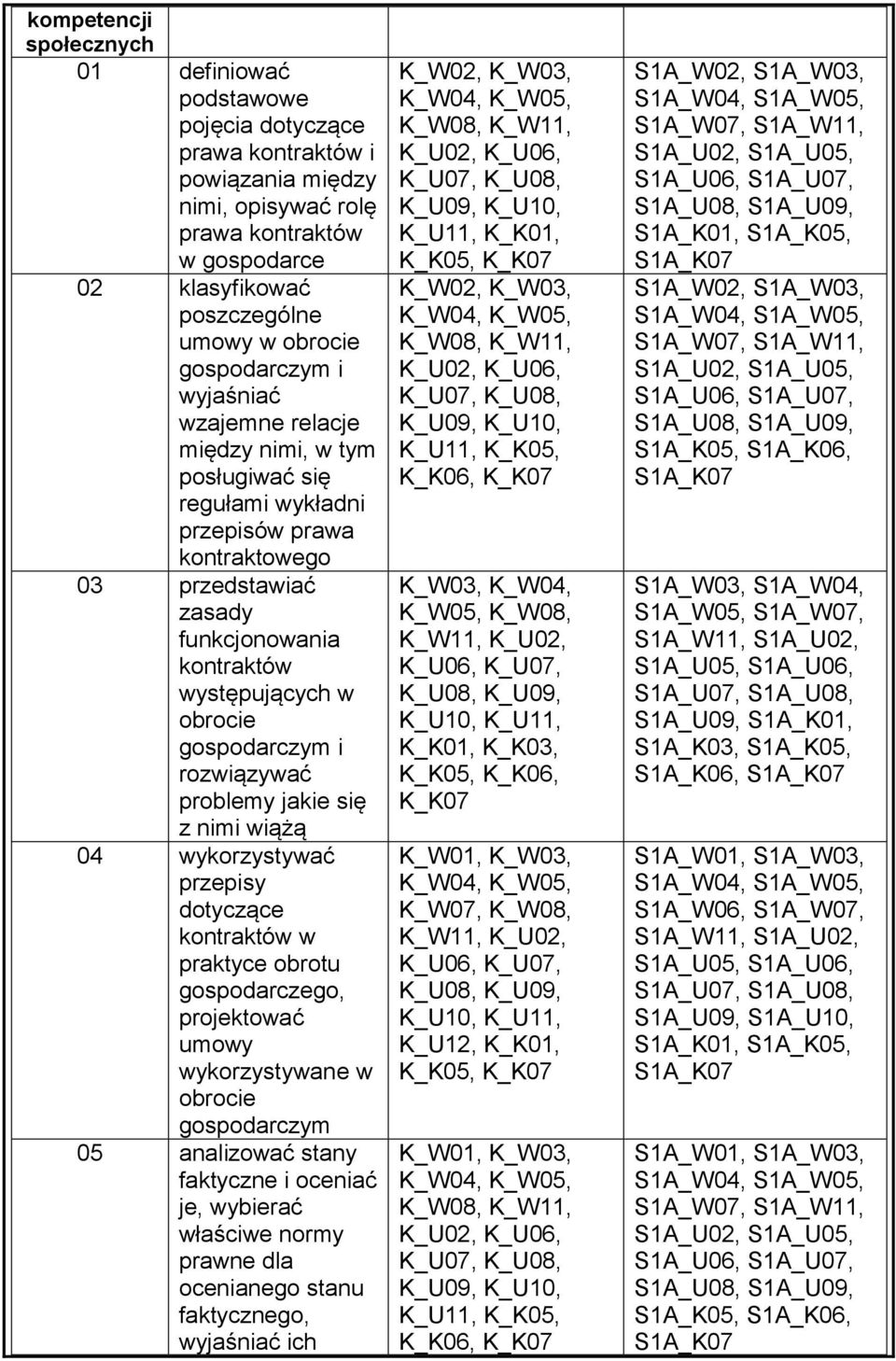 | kompetencji społecznych | | | |
|---|---|---|---|
| 01 | definiować podstawowe pojęcia dotyczące prawa kontraktów i powiązania między nimi, opisywać rolę prawa kontraktów w gospodarce | K_W02, K_W03, K_W04, K_W05, K_W08, K_W11, K_U02, K_U06, K_U07, K_U08, K_U09, K_U10, K_U11, K_K01, K_K05, K_K07 | S1A_W02, S1A_W03, S1A_W04, S1A_W05, S1A_W07, S1A_W11, S1A_U02, S1A_U05, S1A_U06, S1A_U07, S1A_U08, S1A_U09, S1A_K01, S1A_K05, S1A_K07 |
| 02 | klasyfikować poszczególne umowy w obrocie gospodarczym i wyjaśniać wzajemne relacje między nimi, w tym posługiwać się regułami wykładni przepisów prawa kontraktowego | K_W02, K_W03, K_W04, K_W05, K_W08, K_W11, K_U02, K_U06, K_U07, K_U08, K_U09, K_U10, K_U11, K_K05, K_K06, K_K07 | S1A_W02, S1A_W03, S1A_W04, S1A_W05, S1A_W07, S1A_W11, S1A_U02, S1A_U05, S1A_U06, S1A_U07, S1A_U08, S1A_U09, S1A_K05, S1A_K06, S1A_K07 |
| 03 | przedstawiać zasady funkcjonowania kontraktów występujących w obrocie gospodarczym i rozwiązywać problemy jakie się z nimi wiążą | K_W03, K_W04, K_W05, K_W08, K_W11, K_U02, K_U06, K_U07, K_U08, K_U09, K_U10, K_U11, K_K01, K_K03, K_K05, K_K06, K_K07 | S1A_W03, S1A_W04, S1A_W05, S1A_W07, S1A_W11, S1A_U02, S1A_U05, S1A_U06, S1A_U07, S1A_U08, S1A_U09, S1A_K01, S1A_K03, S1A_K05, S1A_K06, S1A_K07 |
| 04 | wykorzystywać przepisy dotyczące kontraktów w praktyce obrotu gospodarczego, projektować umowy wykorzystywane w obrocie gospodarczym | K_W01, K_W03, K_W04, K_W05, K_W07, K_W08, K_W11, K_U02, K_U06, K_U07, K_U08, K_U09, K_U10, K_U11, K_U12, K_K01, K_K05, K_K07 | S1A_W01, S1A_W03, S1A_W04, S1A_W05, S1A_W06, S1A_W07, S1A_W11, S1A_U02, S1A_U05, S1A_U06, S1A_U07, S1A_U08, S1A_U09, S1A_U10, S1A_K01, S1A_K05, S1A_K07 |
| 05 | analizować stany faktyczne i oceniać je, wybierać właściwe normy prawne dla ocenianego stanu faktycznego, wyjaśniać ich | K_W01, K_W03, K_W04, K_W05, K_W08, K_W11, K_U02, K_U06, K_U07, K_U08, K_U09, K_U10, K_U11, K_K05, K_K06, K_K07 | S1A_W01, S1A_W03, S1A_W04, S1A_W05, S1A_W07, S1A_W11, S1A_U02, S1A_U05, S1A_U06, S1A_U07, S1A_U08, S1A_U09, S1A_K05, S1A_K06, S1A_K07 |